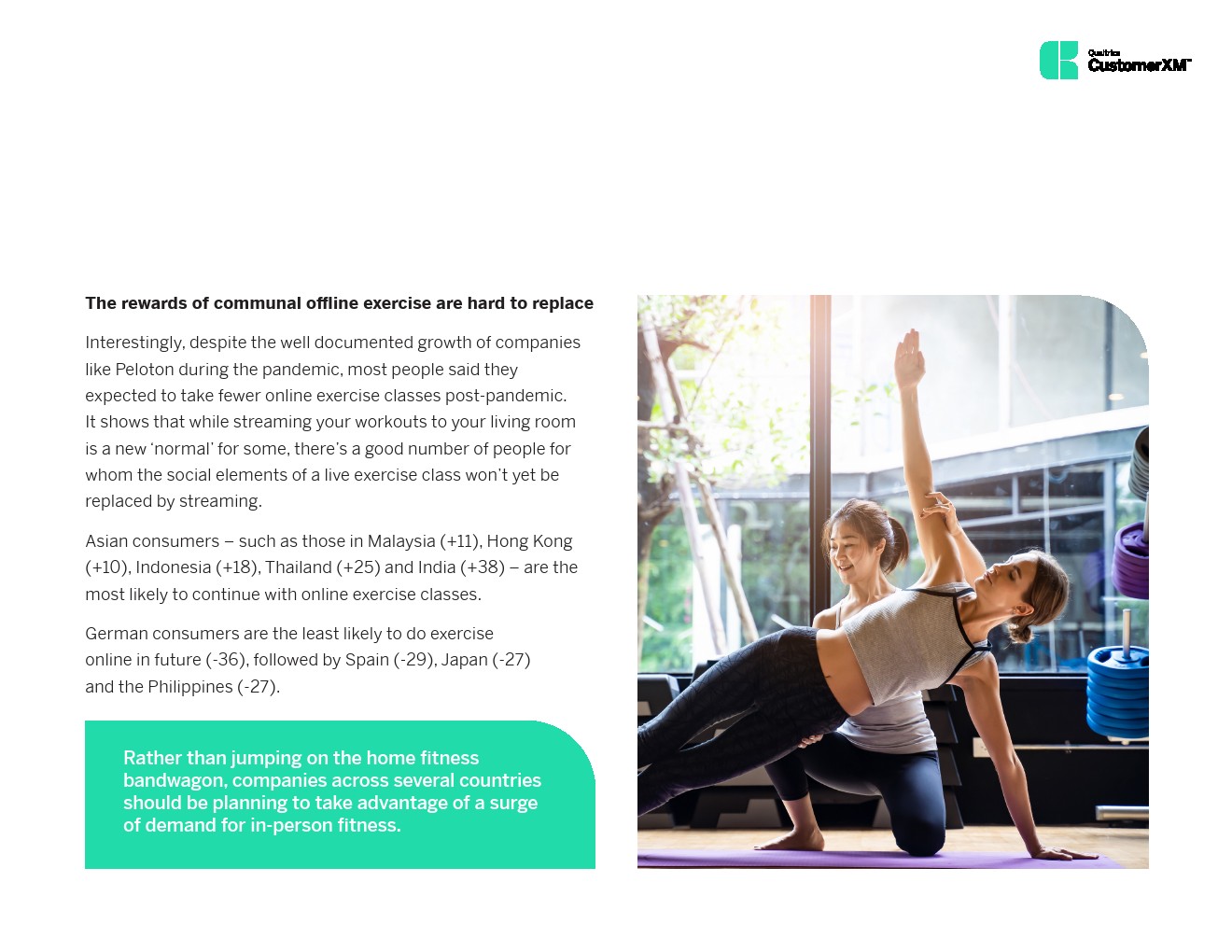 Qualtrics CustomerXM™

The rewards of communal offline exercise are hard to replace

Interestingly, despite the well documented growth of companies like Peloton during the pandemic, most people said they expected to take fewer online exercise classes post-pandemic. It shows that while streaming your workouts to your living room is a new 'normal' for some, there's a good number of people for whom the social elements of a live exercise class won't yet be replaced by streaming.

Asian consumers – such as those in Malaysia (+11), Hong Kong (+10), Indonesia (+18), Thailand (+25) and India (+38) – are the most likely to continue with online exercise classes.

German consumers are the least likely to do exercise online in future (-36), followed by Spain (-29), Japan (-27) and the Philippines (-27).

Rather than jumping on the home fitness bandwagon, companies across several countries should be planning to take advantage of a surge of demand for in-person fitness.